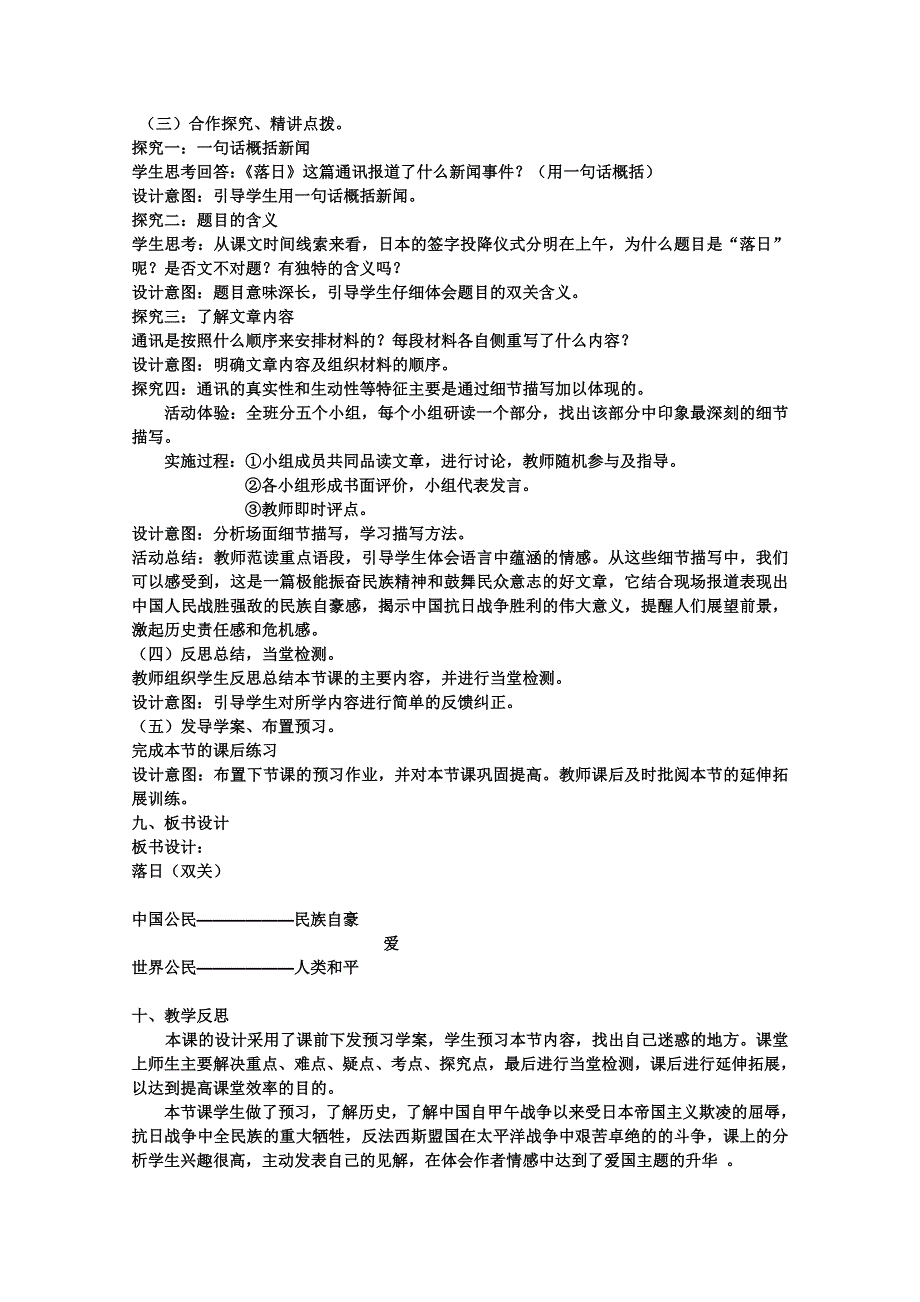 （三）合作探究、精讲点拨。
探究一：一句话概括新闻
学生思考回答：《落日》这篇通讯报道了什么新闻事件？（用一句话概括）
设计意图：引导学生用一句话概括新闻。
探究二：题目的含义
学生思考：从课文时间线索来看，日本的签字投降仪式分明在上午，为什么题目是“落日”呢？是否文不对题？有独特的含义吗？
设计意图：题目意味深长，引导学生仔细体会题目的双关含义。
探究三：了解文章内容
通讯是按照什么顺序来安排材料的？每段材料各自侧重写了什么内容？
设计意图：明确文章内容及组织材料的顺序。
探究四：通讯的真实性和生动性等特征主要是通过细节描写加以体现的。
活动体验：全班分五个小组，每个小组研读一个部分，找出该部分中印象最深刻的细节描写。
实施过程：①小组成员共同品读文章，进行讨论，教师随机参与及指导。
②各小组形成书面评价，小组代表发言。
③教师即时评点。
设计意图：分析场面细节描写，学习描写方法。
活动总结：教师范读重点语段，引导学生体会语言中蕴涵的情感。从这些细节描写中，我们可以感受到，这是一篇极能振奋民族精神和鼓舞民众意志的好文章，它结合现场报道表现出中国人民战胜强敌的民族自豪感，揭示中国抗日战争胜利的伟大意义，提醒人们展望前景，激起历史责任感和危机感。
（四）反思总结，当堂检测。
教师组织学生反思总结本节课的主要内容，并进行当堂检测。
设计意图：引导学生对所学内容进行简单的反馈纠正。
（五）发导学案、布置预习。
完成本节的课后练习
设计意图：布置下节课的预习作业，并对本节课巩固提高。教师课后及时批阅本节的延伸拓展训练。
九、板书设计
板书设计：
落日（双关）

中国公民——————民族自豪
爱
世界公民——————人类和平

十、教学反思
本课的设计采用了课前下发预习学案，学生预习本节内容，找出自己迷惑的地方。课堂上师生主要解决重点、难点、疑点、考点、探究点，最后进行当堂检测，课后进行延伸拓展，以达到提高课堂效率的目的。
本节课学生做了预习，了解历史，了解中国自甲午战争以来受日本帝国主义欺凌的屈辱，抗日战争中全民族的重大牺牲，反法西斯盟国在太平洋战争中艰苦卓绝的斗争，课上的分析学生兴趣很高，主动发表自己的见解，在体会作者情感中达到了爱国主题的升华 。